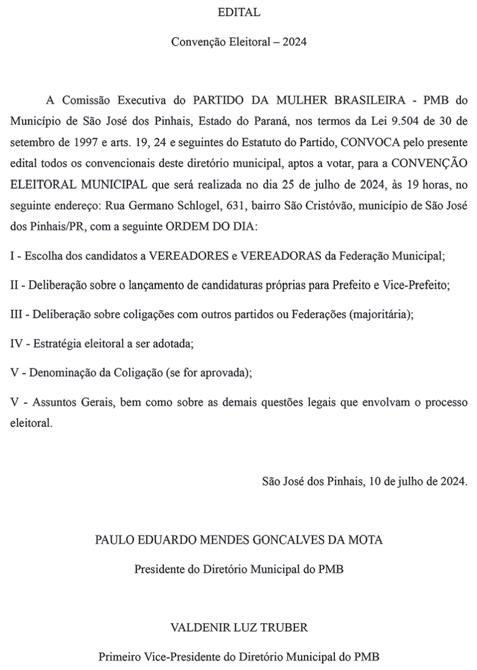 EDITAL

Convenção Eleitoral – 2024

A Comissão Executiva do PARTIDO DA MULHER BRASILEIRA - PMB do Município de São José dos Pinhais, Estado do Paraná, nos termos da Lei 9.504 de 30 de setembro de 1997 e arts. 19, 24 e seguintes do Estatuto do Partido, CONVOCA pelo presente edital todos os convencionais deste diretório municipal, aptos a votar, para a CONVENÇÃO ELEITORAL MUNICIPAL que será realizada no dia 25 de julho de 2024, às 19 horas, no seguinte endereço: Rua Germano Schlogel, 631, bairro São Cristóvão, município de São José dos Pinhais/PR, com a seguinte ORDEM DO DIA:

I - Escolha dos candidatos a VEREADORES e VEREADORAS da Federação Municipal;

II - Deliberação sobre o lançamento de candidaturas próprias para Prefeito e Vice-Prefeito;

III - Deliberação sobre coligações com outros partidos ou Federações (majoritária);

IV - Estratégia eleitoral a ser adotada;

V - Denominação da Coligação (se for aprovada);

V - Assuntos Gerais, bem como sobre as demais questões legais que envolvam o processo eleitoral.

São José dos Pinhais, 10 de julho de 2024.

PAULO EDUARDO MENDES GONCALVES DA MOTA

Presidente do Diretório Municipal do PMB

VALDENIR LUZ TRUBER

Primeiro Vice-Presidente do Diretório Municipal do PMB